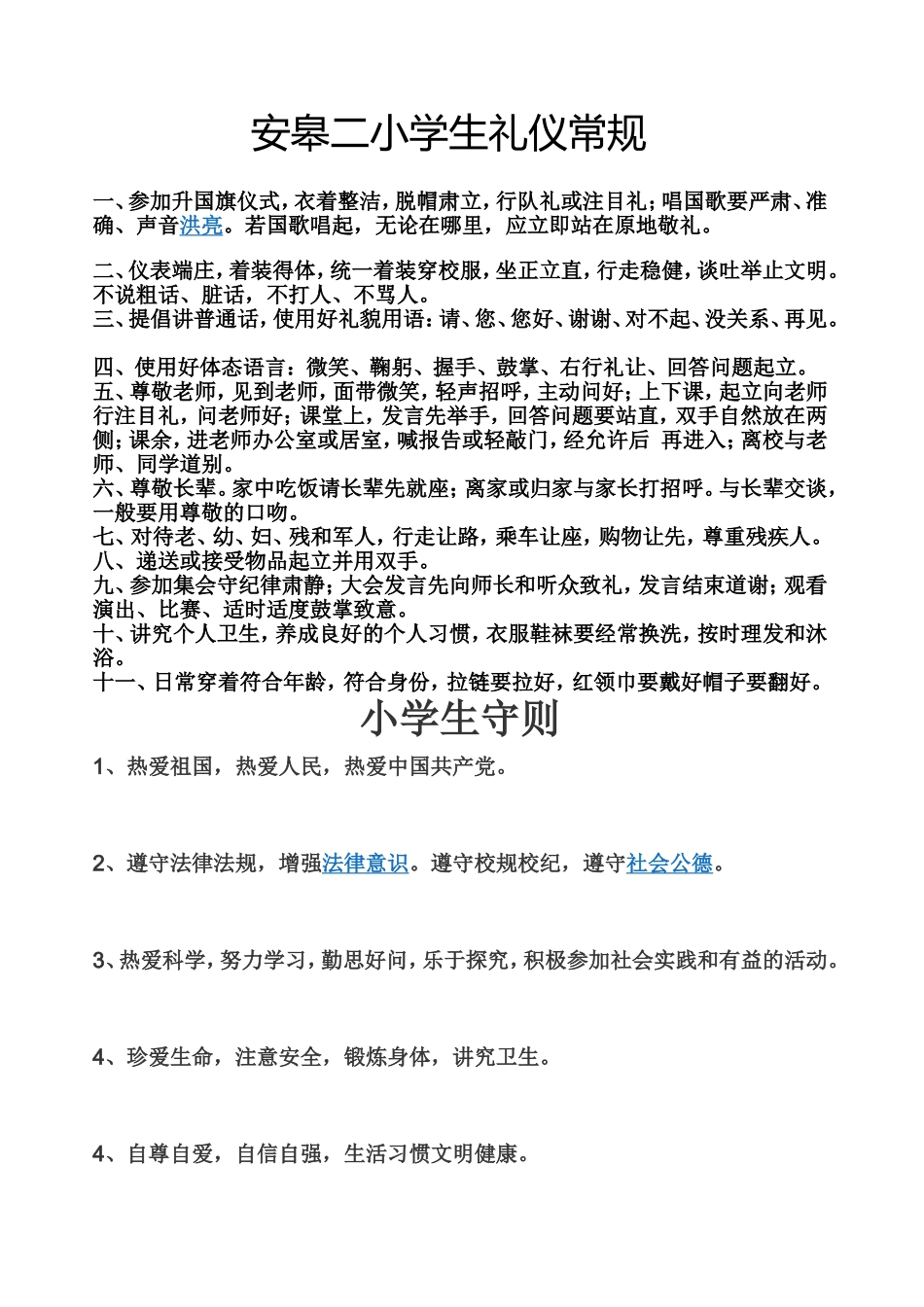 安皋二小学生礼仪常规

一、参加升国旗仪式，衣着整洁，脱帽肃立，行队礼或注目礼；唱国歌要严肃、准确、声音洪亮。若国歌唱起，无论在哪里，应立即站在原地敬礼。

二、仪表端庄，着装得体，统一着装穿校服，坐正立直，行走稳健，谈吐举止文明。不说粗话、脏话，不打人、不骂人。
三、提倡讲普通话，使用好礼貌用语：请、您、您好、谢谢、对不起、没关系、再见。

四、使用好体态语言：微笑、鞠躬、握手、鼓掌、右行礼让、回答问题起立。
五、尊敬老师，见到老师，面带微笑，轻声招呼，主动问好；上下课，起立向老师行注目礼，问老师好；课堂上，发言先举手，回答问题要站直，双手自然放在两侧；课余，进老师办公室或居室，喊报告或轻敲门，经允许后 再进入；离校与老师、同学道别。
六、尊敬长辈。家中吃饭请长辈先就座；离家或归家与家长打招呼。与长辈交谈，一般要用尊敬的口吻。
七、对待老、幼、妇、残和军人，行走让路，乘车让座，购物让先，尊重残疾人。
八、递送或接受物品起立并用双手。
九、参加集会守纪律肃静；大会发言先向师长和听众致礼，发言结束道谢；观看演出、比赛、适时适度鼓掌致意。
十、讲究个人卫生，养成良好的个人习惯，衣服鞋袜要经常换洗，按时理发和沐浴。
十一、日常穿着符合年龄，符合身份，拉链要拉好，红领巾要戴好帽子要翻好。

小学生守则

1、热爱祖国，热爱人民，热爱中国共产党。

2、遵守法律法规，增强法律意识。遵守校规校纪，遵守社会公德。

3、热爱科学，努力学习，勤思好问，乐于探究，积极参加社会实践和有益的活动。

4、珍爱生命，注意安全，锻炼身体，讲究卫生。

4、自尊自爱，自信自强，生活习惯文明健康。